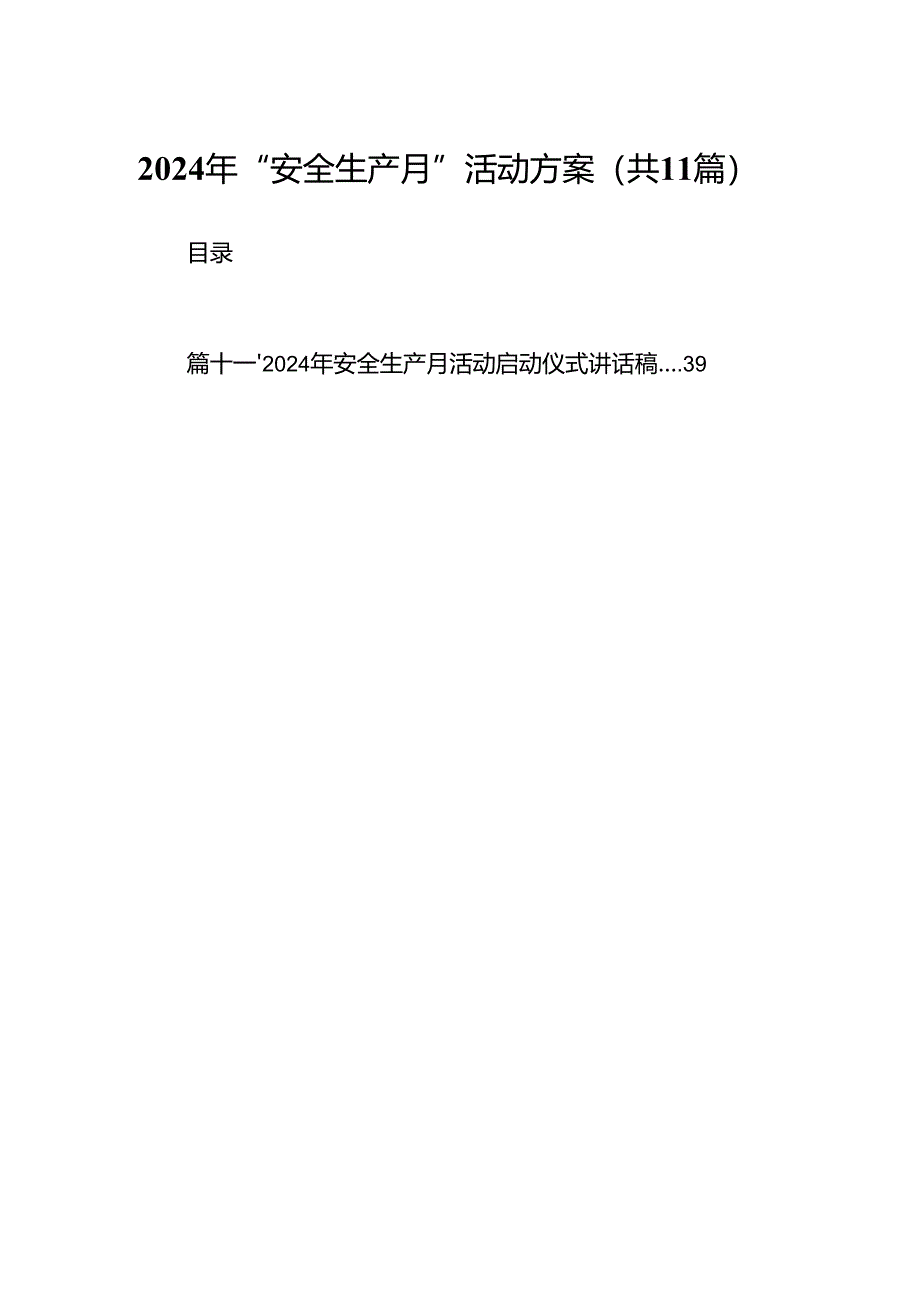 2024年“安全生产月”活动方案（共11篇）

目录

篇十一'2024年安全生产月活动启动仪式讲话稿....39